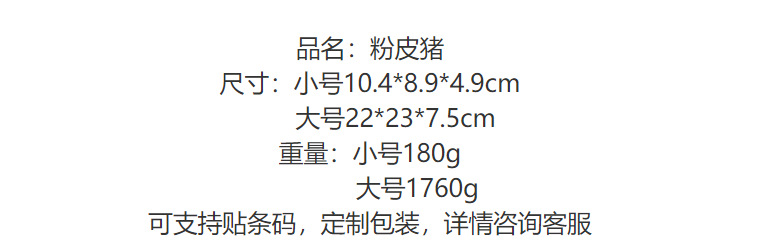 品名：粉皮猪
尺寸：小号10.4*8.9*4.9cm
大号22*23*7.5cm
重量：小号180g
大号1760g
可支持贴条码，定制包装，详情咨询客服